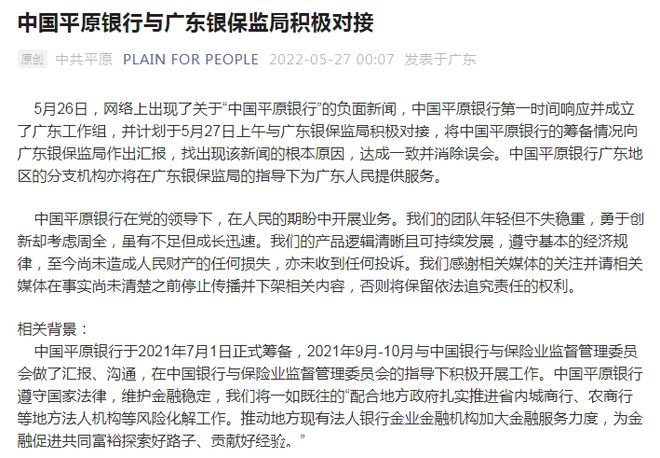 中国平原银行与广东银保监局积极对接

原创 中共平原 PLAIN FOR PEOPLE 2022-05-27 00:07 发表于广东

5月26日，网络上出现了关于“中国平原银行”的负面新闻，中国平原银行第一时间响应并成立了广东工作组，并计划于5月27日上午与广东银保监局积极对接，将中国平原银行的筹备情况向广东银保监局作出汇报，找出现该新闻的根本原因，达成一致并消除误会。中国平原银行广东地区的分支机构亦将在广东银保监局的指导下为广东人民提供服务。

中国平原银行在党的领导下，在人民的期盼中开展业务。我们的团队年轻但不失稳重，勇于创新却考虑周全，虽有不足但成长迅速。我们的产品逻辑清晰且可持续发展，遵守基本的经济规律，至今尚未造成人民财产的任何损失，亦未收到任何投诉。我们感谢相关媒体的关注并请相关媒体在事实尚未清楚之前停止传播并下架相关内容，否则将保留依法追究责任的权利。

相关背景：
中国平原银行于2021年7月1日正式筹备，2021年9月-10月与中国银行与保险业监督管理委员会做了汇报、沟通，在中国银行与保险业监督管理委员会的指导下积极开展工作。中国平原银行遵守国家法律，维护金融稳定，我们将一如既往的“配合地方政府扎实推进省内城商行、农商行等地方法人机构等风险化解工作。推动地方现有法人银行金业金融机构加大金融服务力度，为金融促进共同富裕探索好路子、贡献好经验。”